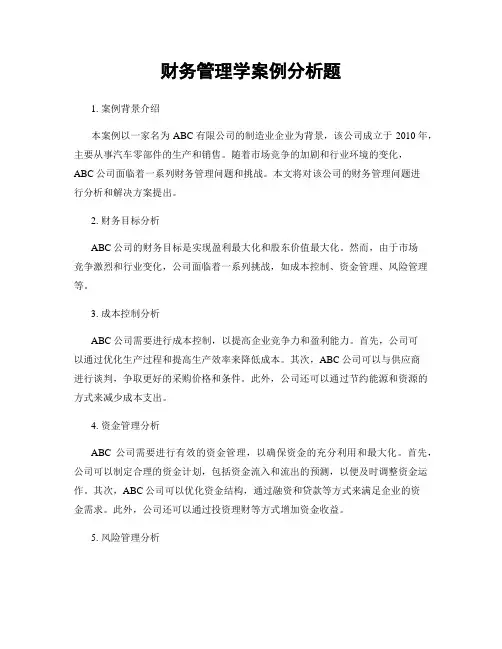 财务管理学案例分析题

1. 案例背景介绍

本案例以一家名为 ABC 有限公司的制造业企业为背景，该公司成立于 2010 年，主要从事汽车零部件的生产和销售。随着市场竞争的加剧和行业环境的变化，ABC 公司面临着一系列财务管理问题和挑战。本文将对该公司的财务管理问题进行分析和解决方案提出。

2. 财务目标分析

ABC 公司的财务目标是实现盈利最大化和股东价值最大化。然而，由于市场竞争激烈和行业变化，公司面临着一系列挑战，如成本控制、资金管理、风险管理等。

3. 成本控制分析

ABC 公司需要进行成本控制，以提高企业竞争力和盈利能力。首先，公司可以通过优化生产过程和提高生产效率来降低成本。其次，ABC 公司可以与供应商进行谈判，争取更好的采购价格和条件。此外，公司还可以通过节约能源和资源的方式来减少成本支出。

4. 资金管理分析

ABC 公司需要进行有效的资金管理，以确保资金的充分利用和最大化。首先，公司可以制定合理的资金计划，包括资金流入和流出的预测，以便及时调整资金运作。其次，ABC 公司可以优化资金结构，通过融资和贷款等方式来满足企业的资金需求。此外，公司还可以通过投资理财等方式增加资金收益。

5. 风险管理分析